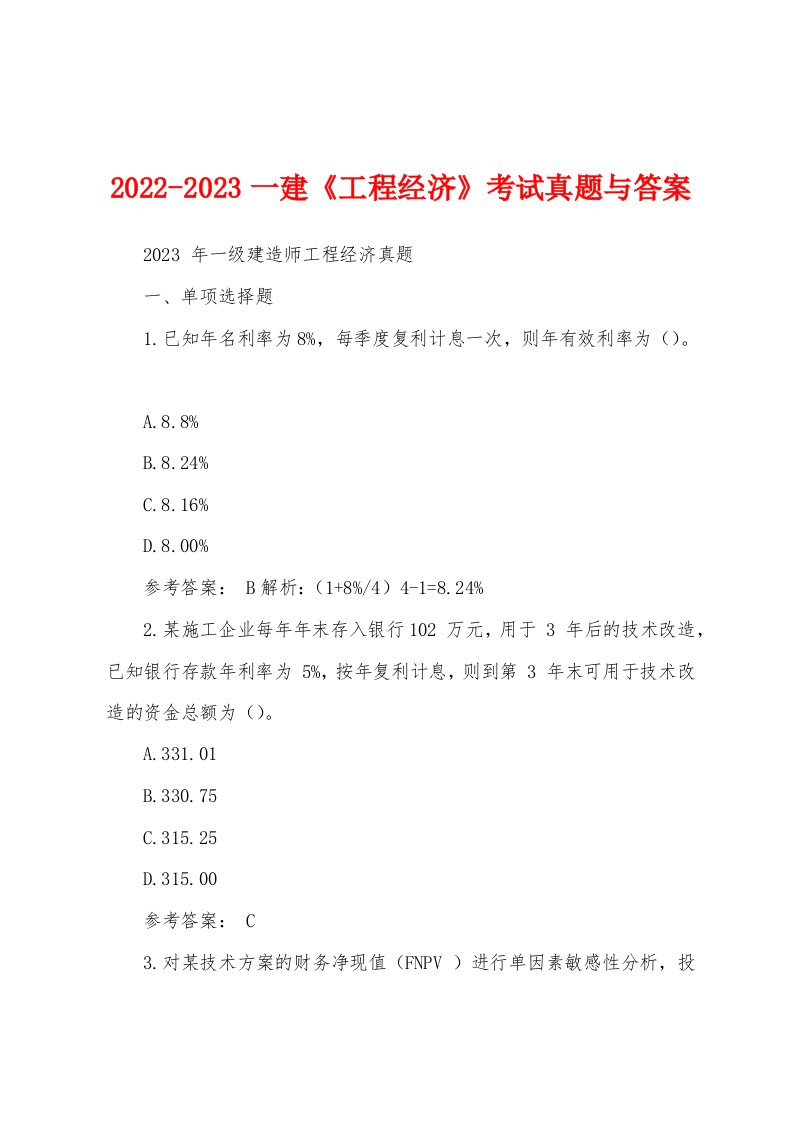 2022-2023 一建《工程经济》考试真题与答案

2023 年一级建造师工程经济真题

一、单项选择题

1.已知年名利率为8%，每季度复利计息一次，则年有效利率为（）。

A.8.8%

B.8.24%

C.8.16%

D.8.00%

参考答案： B 解析：（1+8%/4）4-1=8.24%

2.某施工企业每年年末存入银行102 万元，用于 3 年后的技术改造，已知银行存款年利率为 5%，按年复利计息，则到第 3 年末可用于技术改造的资金总额为（）。

A.331.01

B.330.75

C.315.25

D.315.00

参考答案： C

3.对某技术方案的财务净现值（FNPV ）进行单因素敏感性分析，投